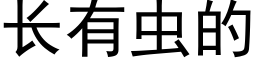 长有虫的